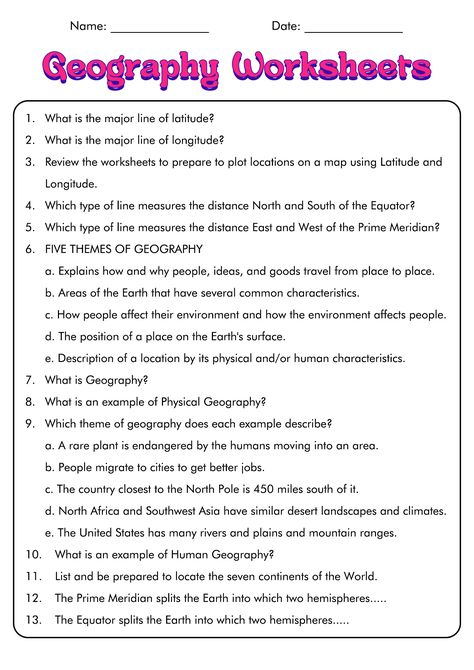 Name: _______________ Date: _______________

Geography Worksheets

1. What is the major line of latitude?
2. What is the major line of longitude?
3. Review the worksheets to prepare to plot locations on a map using Latitude and Longitude.
4. Which type of line measures the distance North and South of the Equator?
5. Which type of line measures the distance East and West of the Prime Meridian?
6. FIVE THEMES OF GEOGRAPHY
a. Explains how and why people, ideas, and goods travel from place to place.
b. Areas of the Earth that have several common characteristics.
c. How people affect their environment and how the environment affects people.
d. The position of a place on the Earth's surface.
e. Description of a location by its physical and/or human characteristics.
7. What is Geography?
8. What is an example of Physical Geography?
9. Which theme of geography does each example describe?
a. A rare plant is endangered by the humans moving into an area.
b. People migrate to cities to get better jobs.
c. The country closest to the North Pole is 450 miles south of it.
d. North Africa and Southwest Asia have similar desert landscapes and climates.
e. The United States has many rivers and plains and mountain ranges.
10. What is an example of Human Geography?
11. List and be prepared to locate the seven continents of the World.
12. The Prime Meridian splits the Earth into which two hemispheres.....
13. The Equator splits the Earth into which two hemispheres.....